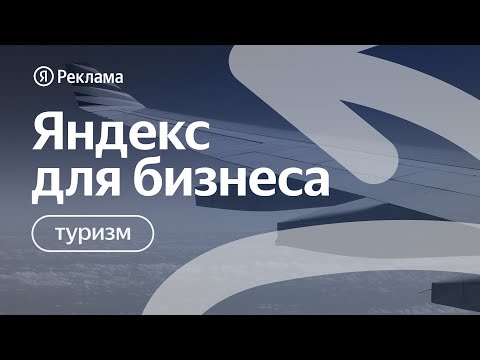 Я Реклама

Яндекс для бизнеса

туризм